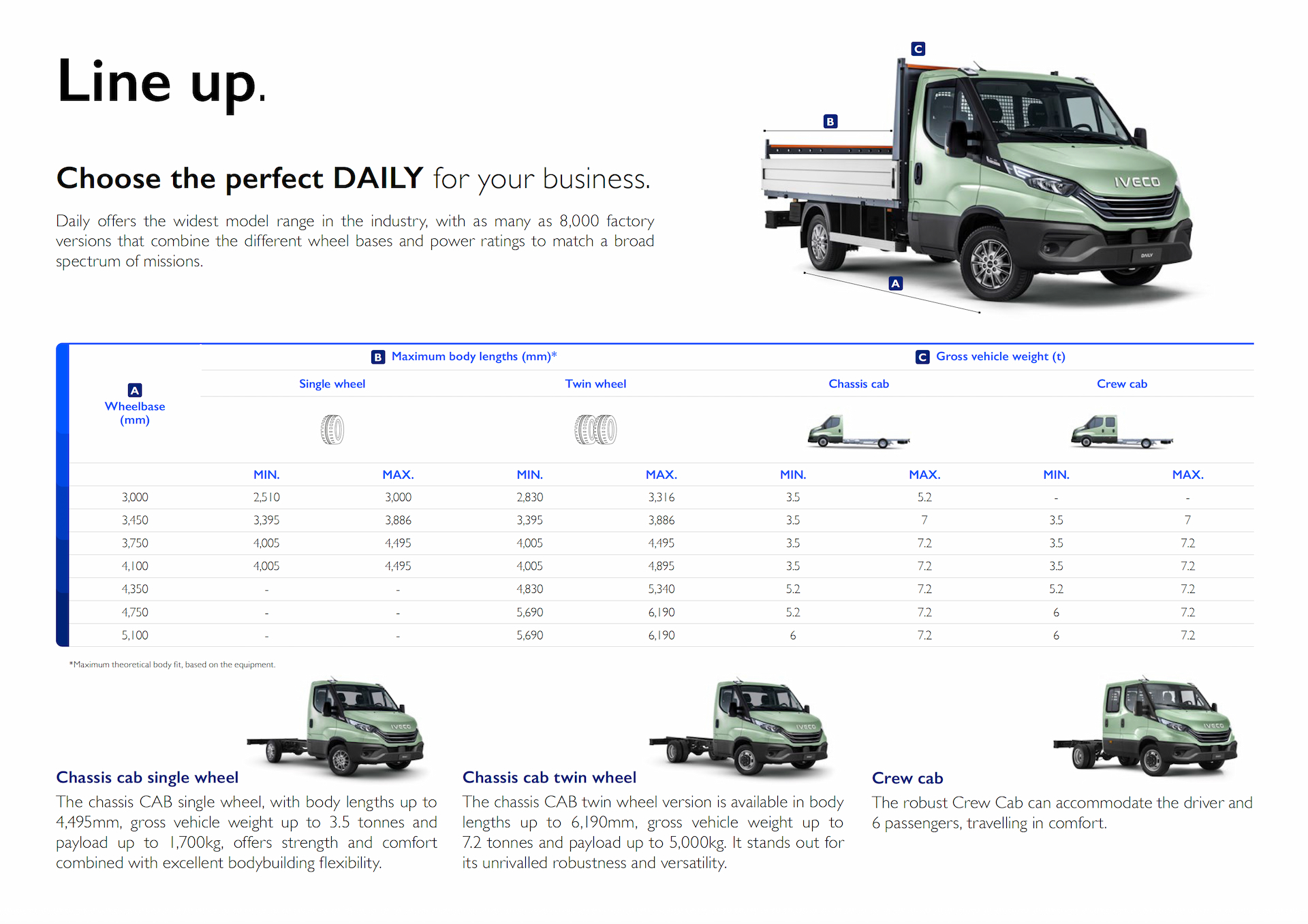 Line up.

Choose the perfect DAILY for your business.

Daily offers the widest model range in the industry, with as many as 8,000 factory versions that combine the different wheel bases and power ratings to match a broad spectrum of missions.

C

B

IVECO

A

| A Wheelbase (mm) | B Maximum body lengths (mm)* |  |  |  | C Gross vehicle weight (t) |  |  |  |
|---|---|---|---|---|---|---|---|---|
|  | Single wheel |  | Twin wheel |  | Chassis cab |  | Crew cab |  |
|  | MIN. | MAX. | MIN. | MAX. | MIN. | MAX. | MIN. | MAX. |
| 3,000 | 2,510 | 3,000 | 2,830 | 3,316 | 3.5 | 5.2 | - | - |
| 3,450 | 3,395 | 3,886 | 3,395 | 3,886 | 3.5 | 7 | 3.5 | 7 |
| 3,750 | 4,005 | 4,495 | 4,005 | 4,495 | 3.5 | 7.2 | 3.5 | 7.2 |
| 4,100 | 4,005 | 4,495 | 4,005 | 4,895 | 3.5 | 7.2 | 3.5 | 7.2 |
| 4,350 | - | - | 4,830 | 5,340 | 5.2 | 7.2 | 5.2 | 7.2 |
| 4,750 | - | - | 5,690 | 6,190 | 5.2 | 7.2 | 6 | 7.2 |
| 5,100 | - | - | 5,690 | 6,190 | 6 | 7.2 | 6 | 7.2 |

*Maximum theoretical body fit, based on the equipment.

Chassis cab single wheel
The chassis CAB single wheel, with body lengths up to 4,495mm, gross vehicle weight up to 3.5 tonnes and payload up to 1,700kg, offers strength and comfort combined with excellent bodybuilding flexibility.

Chassis cab twin wheel
The chassis CAB twin wheel version is available in body lengths up to 6,190mm, gross vehicle weight up to 7.2 tonnes and payload up to 5,000kg. It stands out for its unrivalled robustness and versatility.

Crew cab
The robust Crew Cab can accommodate the driver and 6 passengers, travelling in comfort.